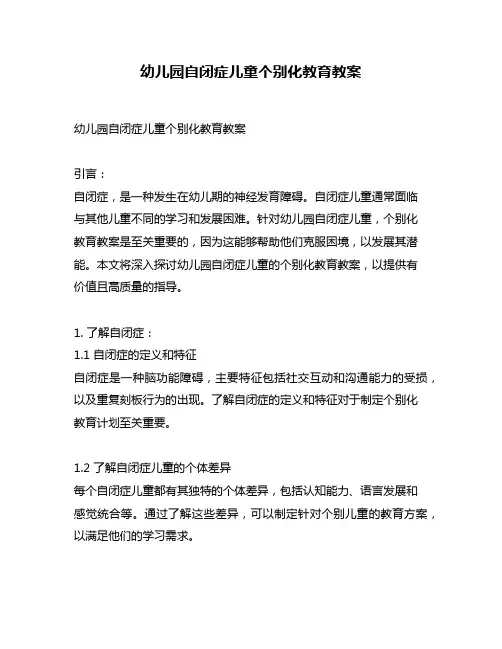 幼儿园自闭症儿童个别化教育教案

幼儿园自闭症儿童个别化教育教案

引言：
自闭症，是一种发生在幼儿期的神经发育障碍。自闭症儿童通常面临与其他儿童不同的学习和发展困难。针对幼儿园自闭症儿童，个别化教育教案是至关重要的，因为这能够帮助他们克服困境，以发展其潜能。本文将深入探讨幼儿园自闭症儿童的个别化教育教案，以提供有价值且高质量的指导。

1. 了解自闭症：
1.1 自闭症的定义和特征
自闭症是一种脑功能障碍，主要特征包括社交互动和沟通能力的受损，以及重复刻板行为的出现。了解自闭症的定义和特征对于制定个别化教育计划至关重要。

1.2 了解自闭症儿童的个体差异
每个自闭症儿童都有其独特的个体差异，包括认知能力、语言发展和感觉统合等。通过了解这些差异，可以制定针对个别儿童的教育方案，以满足他们的学习需求。